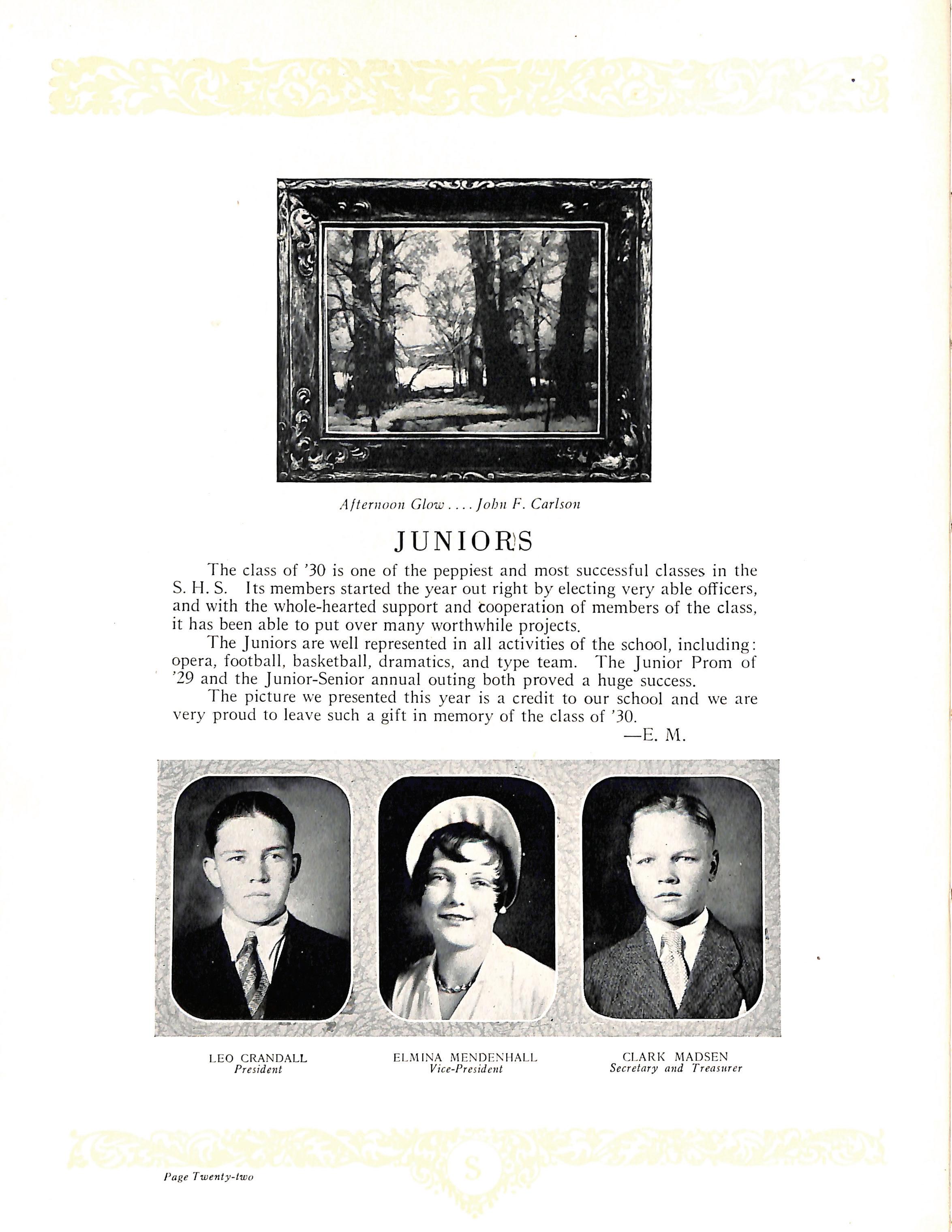 Afternoon Glow . . . . John F. Carlson

JUNIORS

The class of '30 is one of the peppiest and most successful classes in the S. H. S. Its members started the year out right by electing very able officers, and with the whole-hearted support and cooperation of members of the class, it has been able to put over many worthwhile projects.

The Juniors are well represented in all activities of the school, including: opera, football, basketball, dramatics, and type team. The Junior Prom of '29 and the Junior-Senior annual outing both proved a huge success.

The picture we presented this year is a credit to our school and we are very proud to leave such a gift in memory of the class of '30.

—E. M.

LEO CRANDALL
President

ELMINA MENDENHALL
Vice-President

CLARK MADSEN
Secretary and Treasurer

S

Page Twenty-two